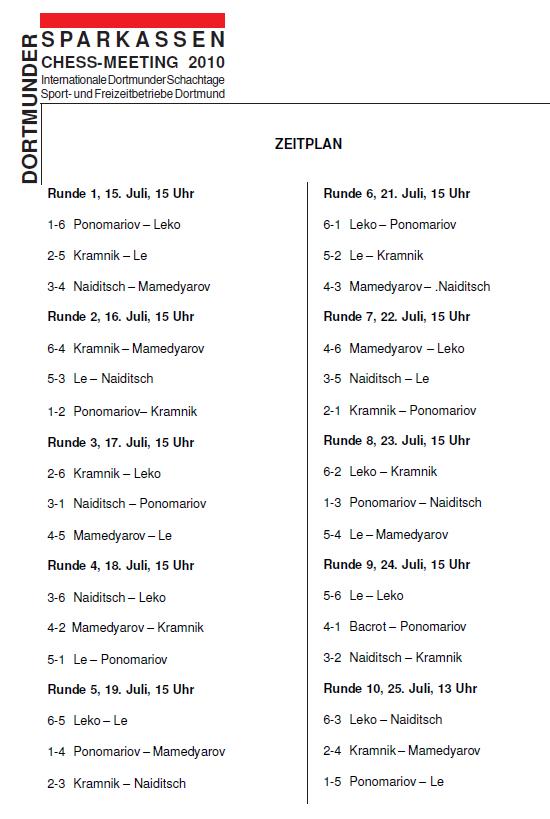 DORTMUNDER
SPARKASSEN
CHESS-MEETING 2010
Internationale Dortmunder Schachtage
Sport- und Freizeitbetriebe Dortmund

ZEITPLAN

**Runde 1, 15. Juli, 15 Uhr**

1-6 Ponomariov – Leko

2-5 Kramnik – Le

3-4 Naiditsch – Mamedyarov

**Runde 2, 16. Juli, 15 Uhr**

6-4 Kramnik – Mamedyarov

5-3 Le – Naiditsch

1-2 Ponomariov– Kramnik

**Runde 3, 17. Juli, 15 Uhr**

2-6 Kramnik – Leko

3-1 Naiditsch – Ponomariov

4-5 Mamedyarov – Le

**Runde 4, 18. Juli, 15 Uhr**

3-6 Naiditsch – Leko

4-2 Mamedyarov – Kramnik

5-1 Le – Ponomariov

**Runde 5, 19. Juli, 15 Uhr**

6-5 Leko – Le

1-4 Ponomariov – Mamedyarov

2-3 Kramnik – Naiditsch

**Runde 6, 21. Juli, 15 Uhr**

6-1 Leko – Ponomariov

5-2 Le – Kramnik

4-3 Mamedyarov – .Naiditsch

**Runde 7, 22. Juli, 15 Uhr**

4-6 Mamedyarov – Leko

3-5 Naiditsch – Le

2-1 Kramnik – Ponomariov

**Runde 8, 23. Juli, 15 Uhr**

6-2 Leko – Kramnik

1-3 Ponomariov – Naiditsch

5-4 Le – Mamedyarov

**Runde 9, 24. Juli, 15 Uhr**

5-6 Le – Leko

4-1 Bacrot – Ponomariov

3-2 Naiditsch – Kramnik

**Runde 10, 25. Juli, 13 Uhr**

6-3 Leko – Naiditsch

2-4 Kramnik – Mamedyarov

1-5 Ponomariov – Le